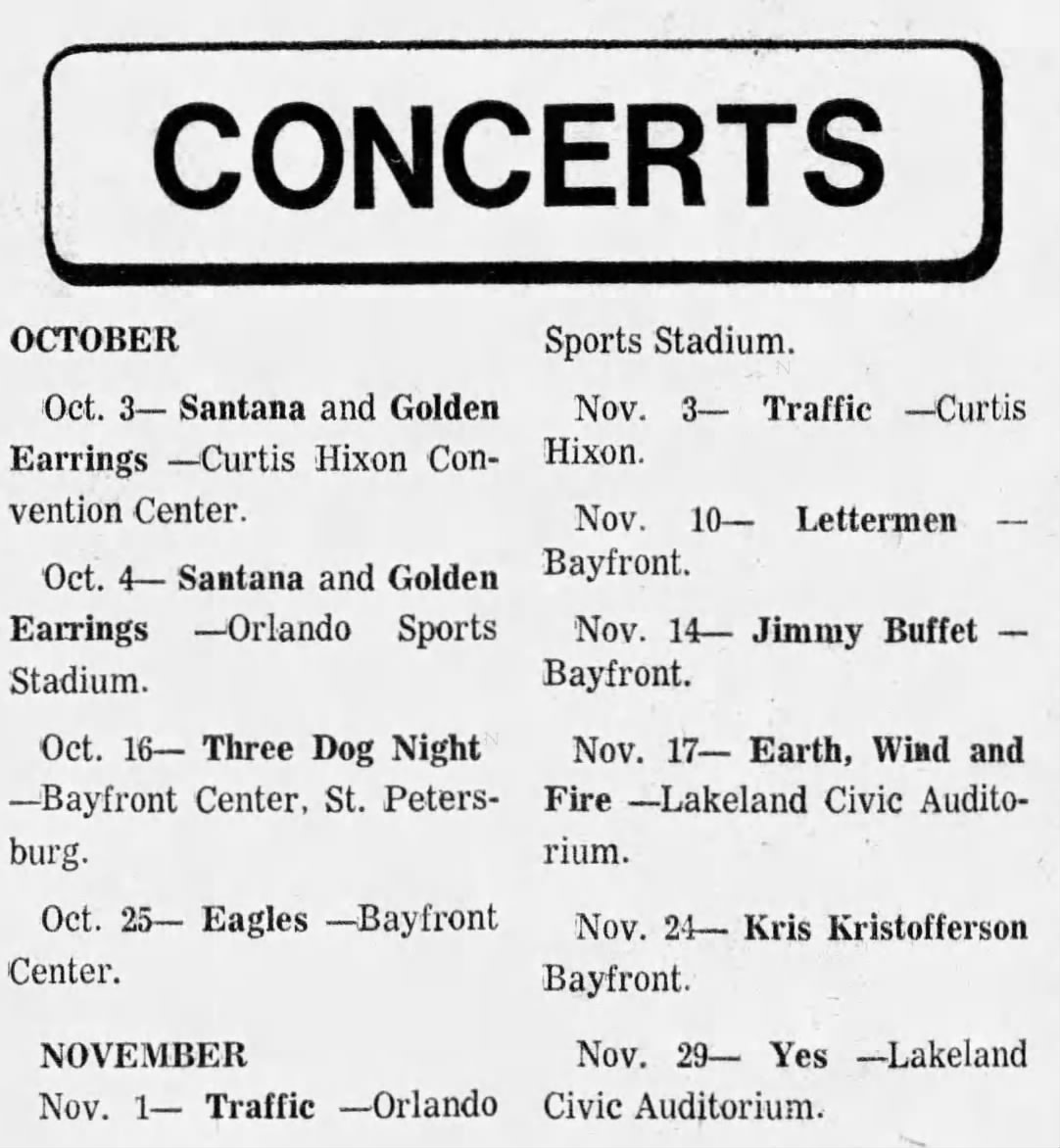 CONCERTS

OCTOBER

Oct. 3— Santana and Golden Earrings —Curtis Hixon Convention Center.

Oct. 4— Santana and Golden Earrings —Orlando Sports Stadium.

Oct. 16— Three Dog Night —Bayfront Center, St. Petersburg.

Oct. 25— Eagles —Bayfront Center.

NOVEMBER

Nov. 1— Traffic —Orlando Sports Stadium.

Nov. 3— Traffic —Curtis Hixon.

Nov. 10— Lettermen — Bayfront.

Nov. 14— Jimmy Buffet — Bayfront.

Nov. 17— Earth, Wind and Fire —Lakeland Civic Auditorium.

Nov. 24— Kris Kristofferson Bayfront.

Nov. 29— Yes —Lakeland Civic Auditorium.